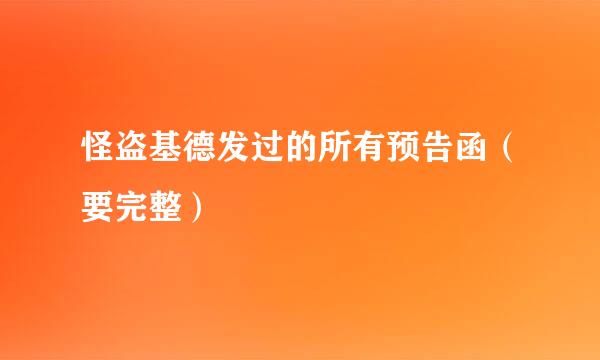 怪盗基德发过的所有预告函（要完整）